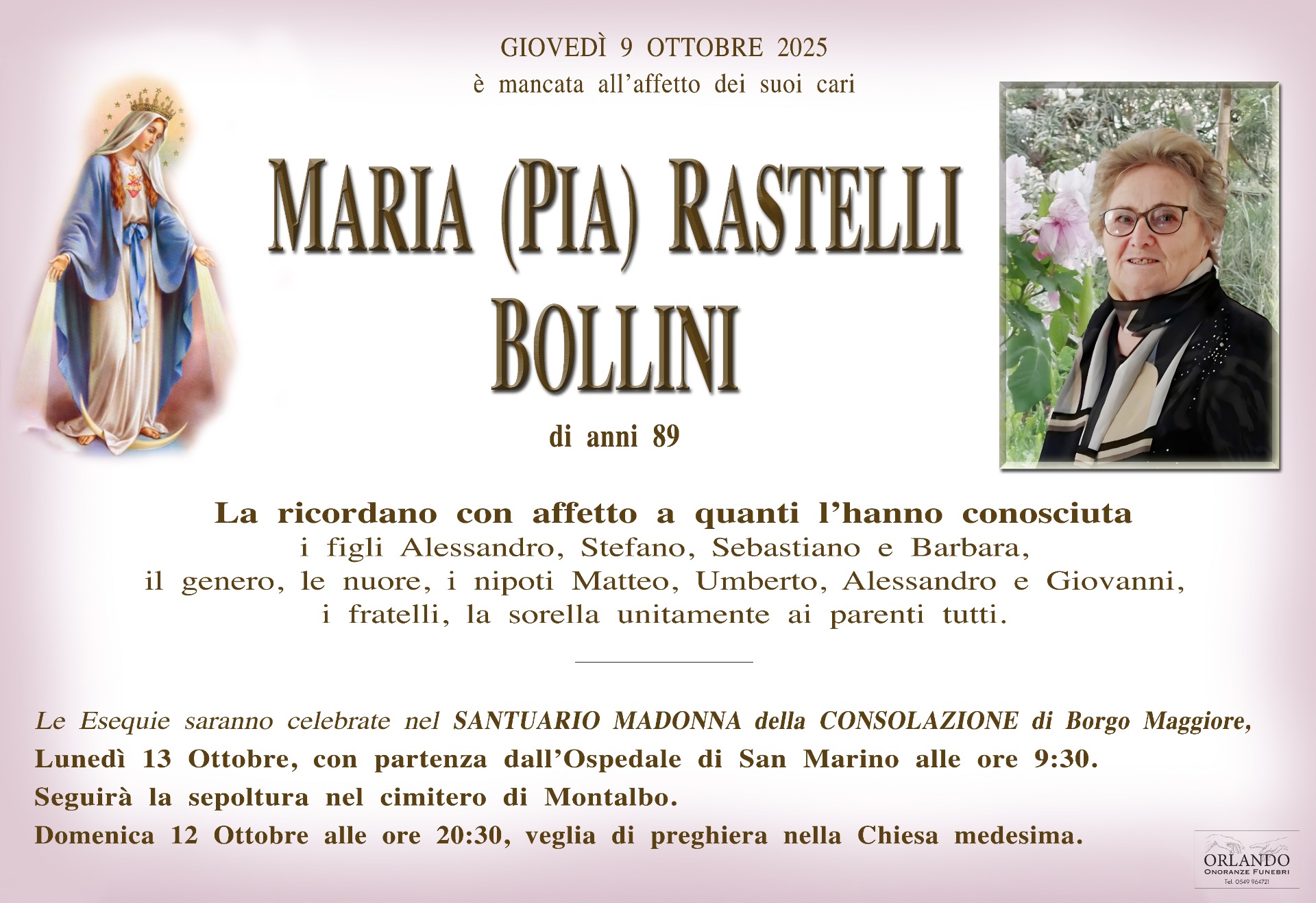 GIOVEDÌ 9 OTTOBRE 2025
è mancata all'affetto dei suoi cari

MARIA (PIA) RASTELLI
BOLLINI

di anni 89

La ricordano con affetto a quanti l'hanno conosciuta
i figli Alessandro, Stefano, Sebastiano e Barbara,
il genero, le nuore, i nipoti Matteo, Umberto, Alessandro e Giovanni,
i fratelli, la sorella unitamente ai parenti tutti.

Le Esequie saranno celebrate nel SANTUARIO MADONNA della CONSOLAZIONE di Borgo Maggiore,
Lunedì 13 Ottobre, con partenza dall'Ospedale di San Marino alle ore 9:30.
Seguirà la sepoltura nel cimitero di Montalbo.
Domenica 12 Ottobre alle ore 20:30, veglia di preghiera nella Chiesa medesima.

ORLANDO
ONORANZE FUNEBRI
Tel. 0549 964721